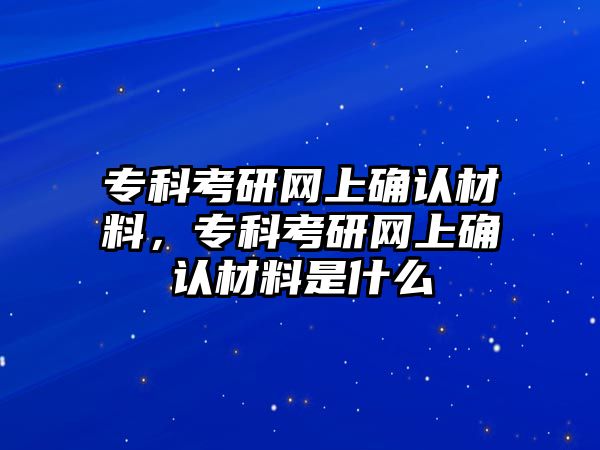 专科考研网上确认材料，专科考研网上确认材料是什么